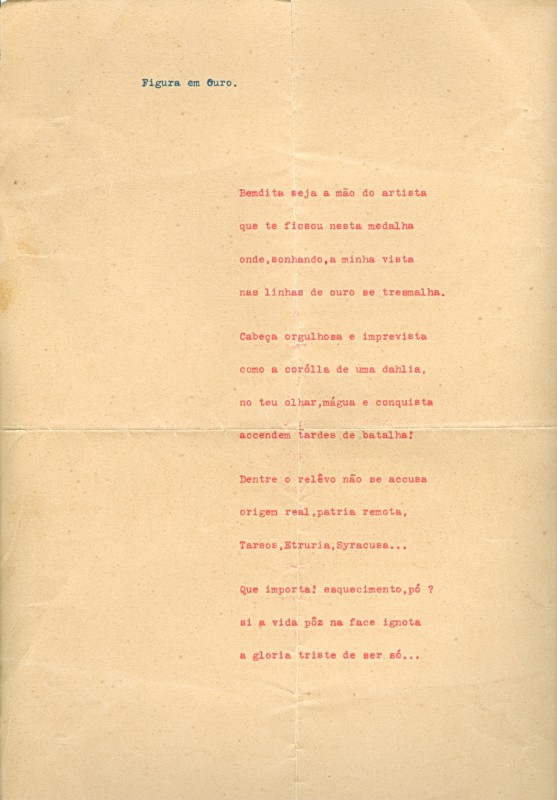 Figura em Ouro.

Bemdita seja a mão do artista
que te ficsou nesta medalha
onde,sonhando,a minha vista
nas linhas de ouro se tresmalha.

Cabeça orgulhosa e imprevista
como a corólla de uma dahlia,
no teu olhar,mágua e conquista
accendem tardes de batalha!

Dentre o relêvo não se accusa
origem real,patria remota,
Tarsos,Etruria,Syracusa...

Que importa! esquecimento,pó ?
si a vida pôz na face ignota
a gloria triste de ser só...